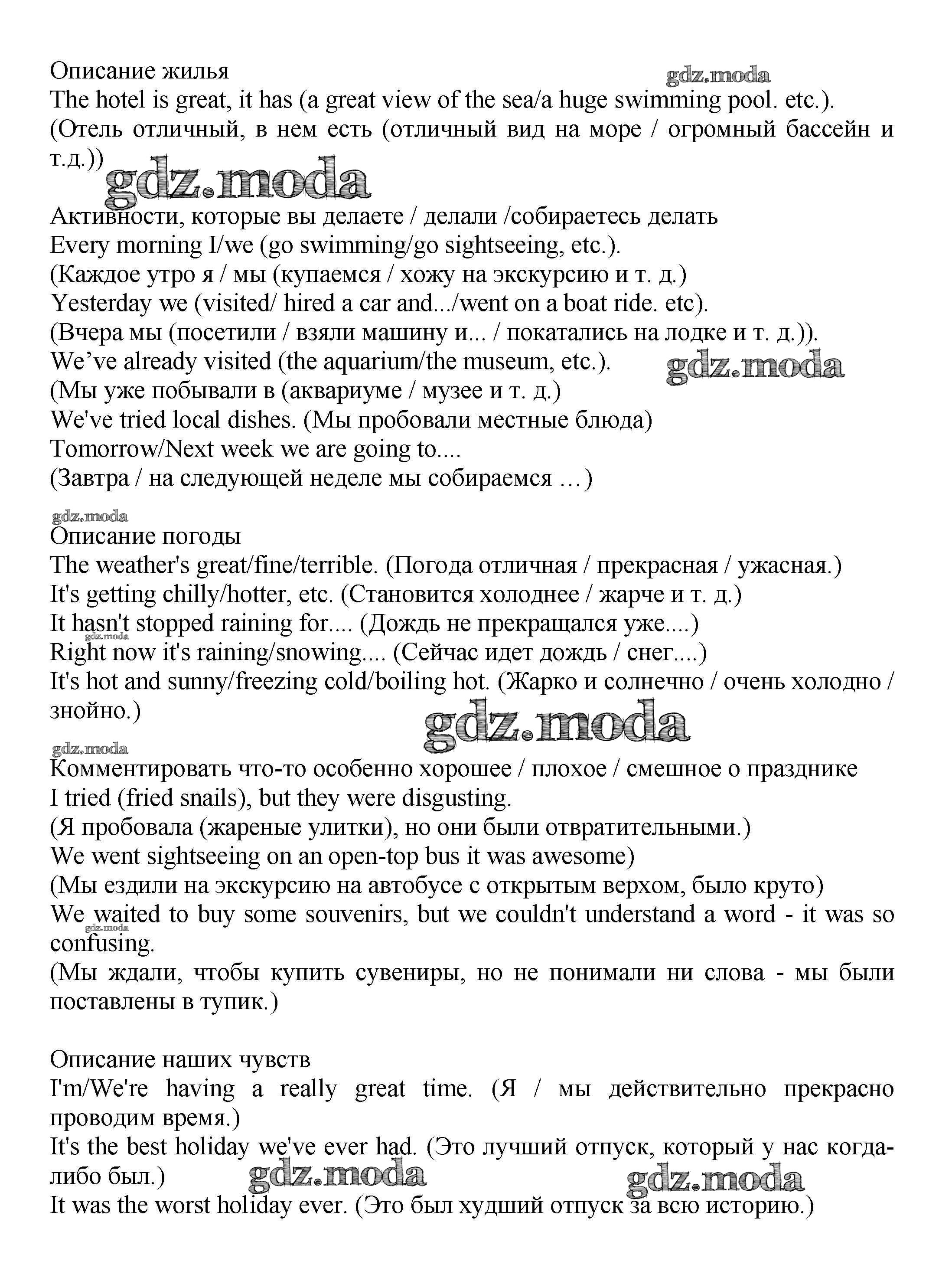 Описание жилья
gdz.moda
The hotel is great, it has (a great view of the sea/a huge swimming pool. etc.).
(Отель отличный, в нем есть (отличный вид на море / огромный бассейн и т.д.))
gdz.moda
Активности, которые вы делаете / делали /собираетесь делать
Every morning I/we (go swimming/go sightseeing, etc.).
(Каждое утро я / мы (купаемся / хожу на экскурсию и т. д.)
Yesterday we (visited/ hired a car and.../went on a boat ride. etc).
(Вчера мы (посетили / взяли машину и... / покатались на лодке и т. д.)).
We've already visited (the aquarium/the museum, etc.).
gdz.moda
(Мы уже побывали в (аквариуме / музее и т. д.)
We've tried local dishes. (Мы пробовали местные блюда)
Tomorrow/Next week we are going to....
(Завтра / на следующей неделе мы собираемся …)

gdz.moda
Описание погоды
The weather's great/fine/terrible. (Погода отличная / прекрасная / ужасная.)
It's getting chilly/hotter, etc. (Становится холоднее / жарче и т. д.)
It hasn't stopped raining for.... (Дождь не прекращался уже....)
gdz.moda
Right now it's raining/snowing.... (Сейчас идет дождь / снег....)
It's hot and sunny/freezing cold/boiling hot. (Жарко и солнечно / очень холодно / знойно.)
gdz.moda
gdz.moda
Комментировать что-то особенно хорошее / плохое / смешное о празднике
I tried (fried snails), but they were disgusting.
(Я пробовала (жареные улитки), но они были отвратительными.)
We went sightseeing on an open-top bus it was awesome)
(Мы ездили на экскурсию на автобусе с открытым верхом, было круто)
We waited to buy some souvenirs, but we couldn't understand a word - it was so confusing.
gdz.moda
(Мы ждали, чтобы купить сувениры, но не понимали ни слова - мы были поставлены в тупик.)

Описание наших чувств
I'm/We're having a really great time. (Я / мы действительно прекрасно проводим время.)
It's the best holiday we've ever had. (Это лучший отпуск, который у нас когда-либо был.)
gdz.moda
gdz.moda
It was the worst holiday ever. (Это был худший отпуск за всю историю.)